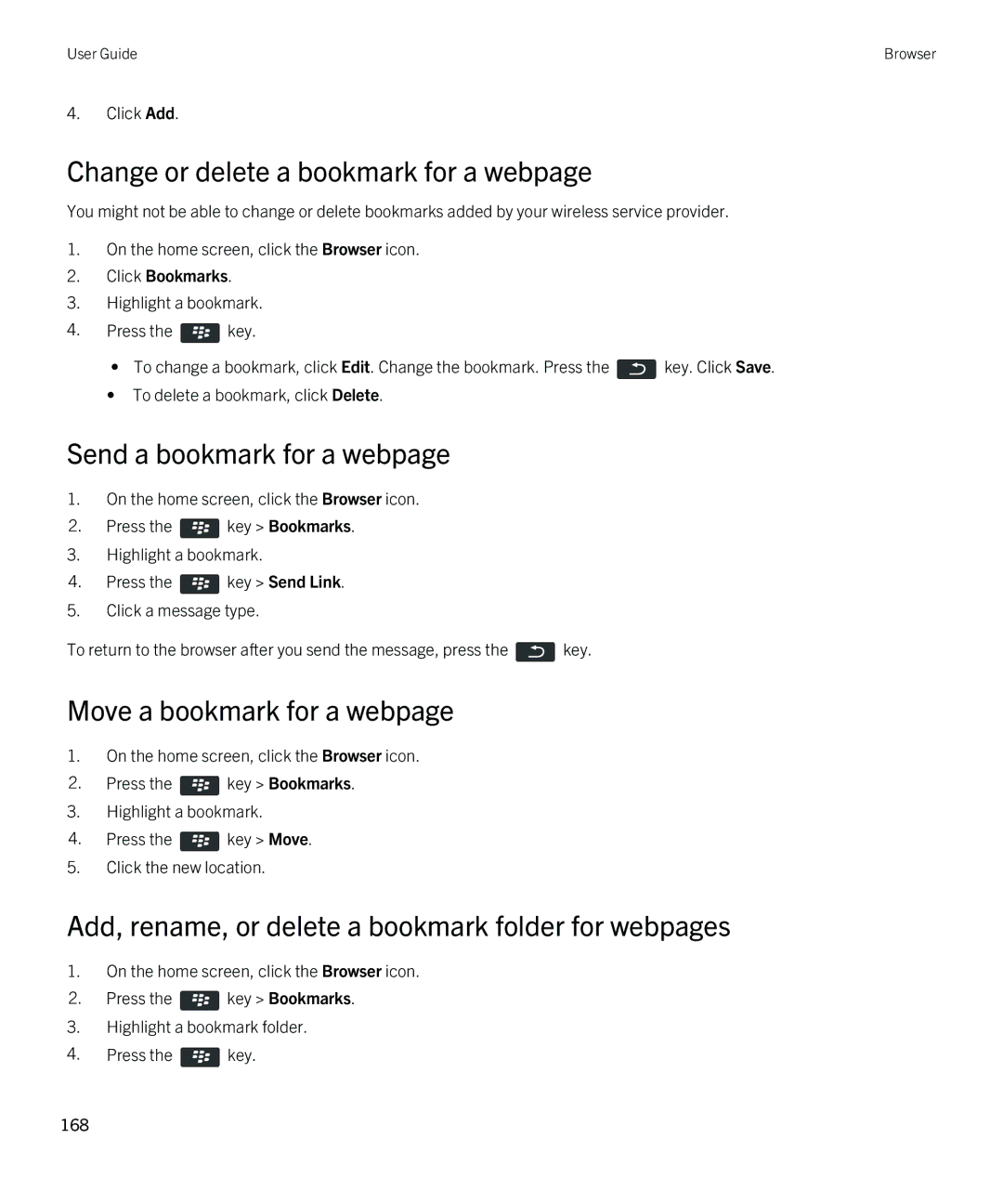 User Guide

Browser

4. Click Add.

Change or delete a bookmark for a webpage

You might not be able to change or delete bookmarks added by your wireless service provider.

1. On the home screen, click the Browser icon.
2. Click Bookmarks.
3. Highlight a bookmark.
4. Press the key.

• To change a bookmark, click Edit. Change the bookmark. Press the key. Click Save.
• To delete a bookmark, click Delete.

Send a bookmark for a webpage

1. On the home screen, click the Browser icon.
2. Press the key > Bookmarks.
3. Highlight a bookmark.
4. Press the key > Send Link.
5. Click a message type.

To return to the browser after you send the message, press the key.

Move a bookmark for a webpage

1. On the home screen, click the Browser icon.
2. Press the key > Bookmarks.
3. Highlight a bookmark.
4. Press the key > Move.
5. Click the new location.

Add, rename, or delete a bookmark folder for webpages

1. On the home screen, click the Browser icon.
2. Press the key > Bookmarks.
3. Highlight a bookmark folder.
4. Press the key.

168